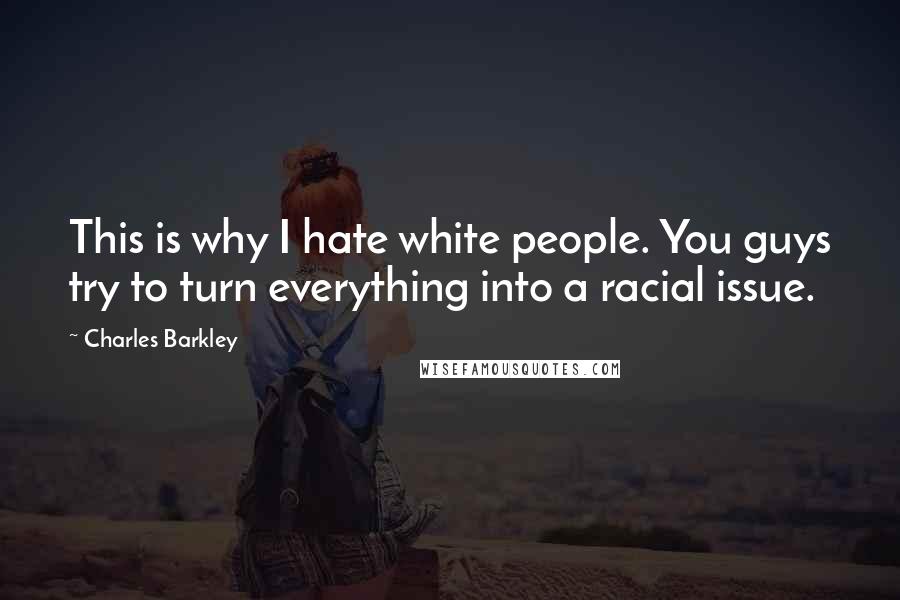 This is why I hate white people. You guys try to turn everything into a racial issue.

~ Charles Barkley

WISEFAMOUSQUOTES.COM